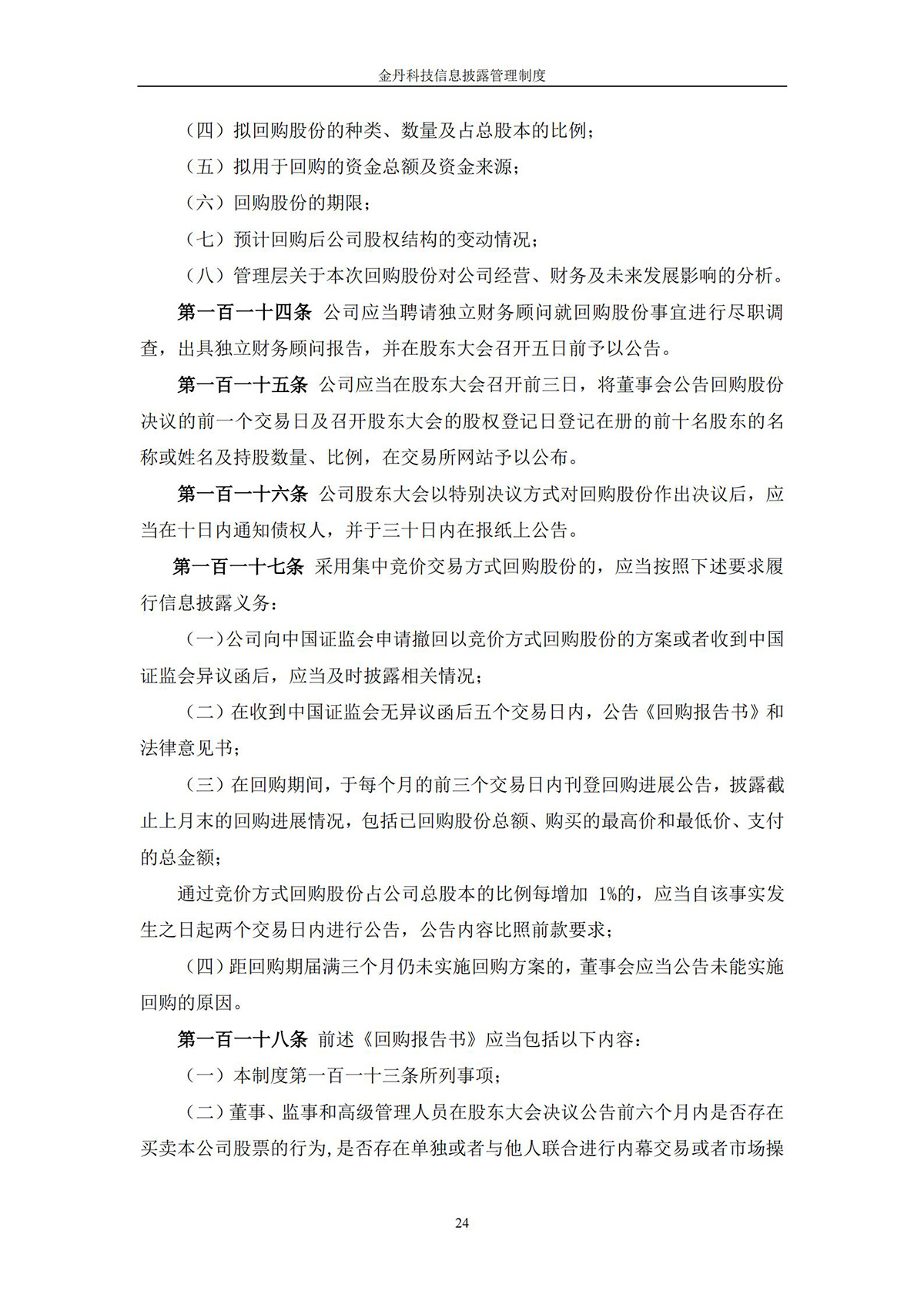 金丹科技信息披露管理制度

（四）拟回购股份的种类、数量及占总股本的比例；

（五）拟用于回购的资金总额及资金来源；

（六）回购股份的期限；

（七）预计回购后公司股权结构的变动情况；

（八）管理层关于本次回购股份对公司经营、财务及未来发展影响的分析。

第一百一十四条 公司应当聘请独立财务顾问就回购股份事宜进行尽职调查，出具独立财务顾问报告，并在股东大会召开五日前予以公告。

第一百一十五条 公司应当在股东大会召开前三日，将董事会公告回购股份决议的前一个交易日及召开股东大会的股权登记日登记在册的前十名股东的名称或姓名及持股数量、比例，在交易所网站予以公布。

第一百一十六条 公司股东大会以特别决议方式对回购股份作出决议后，应当在十日内通知债权人，并于三十日内在报纸上公告。

第一百一十七条 采用集中竞价交易方式回购股份的，应当按照下述要求履行信息披露义务：

（一）公司向中国证监会申请撤回以竞价方式回购股份的方案或者收到中国证监会异议函后，应当及时披露相关情况；

（二）在收到中国证监会无异议函后五个交易日内，公告《回购报告书》和法律意见书；

（三）在回购期间，于每个月的前三个交易日内刊登回购进展公告，披露截止上月末的回购进展情况，包括已回购股份总额、购买的最高价和最低价、支付的总金额；

通过竞价方式回购股份占公司总股本的比例每增加 1%的，应当自该事实发生之日起两个交易日内进行公告，公告内容比照前款要求；

（四）距回购期届满三个月仍未实施回购方案的，董事会应当公告未能实施回购的原因。

第一百一十八条 前述《回购报告书》应当包括以下内容：

（一）本制度第一百一十三条所列事项；

（二）董事、监事和高级管理人员在股东大会决议公告前六个月内是否存在买卖本公司股票的行为，是否存在单独或者与他人联合进行内幕交易或者市场操

24